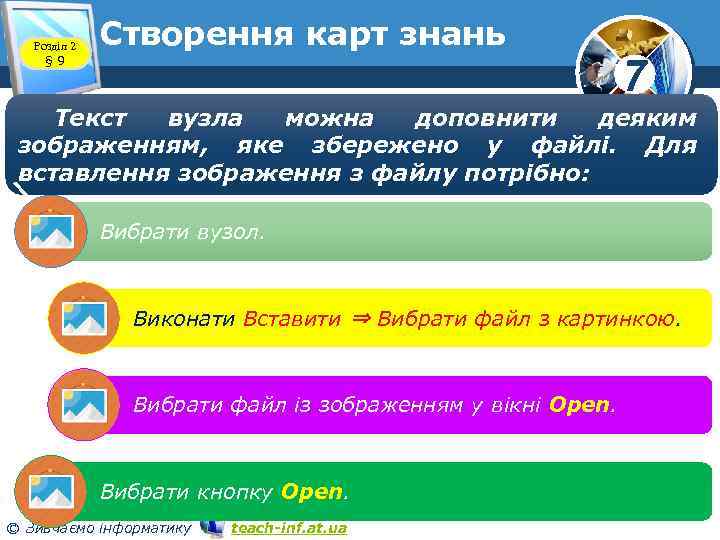 Розділ 2
§ 9

Створення карт знань

7

Текст вузла можна доповнити деяким зображенням, яке збережено у файлі. Для вставлення зображення з файлу потрібно:

Вибрати вузол.

Виконати Вставити ⇒ Вибрати файл з картинкою.

Вибрати файл із зображенням у вікні Open.

Вибрати кнопку Open.

© Вивчаємо інформатику teach-inf.at.ua